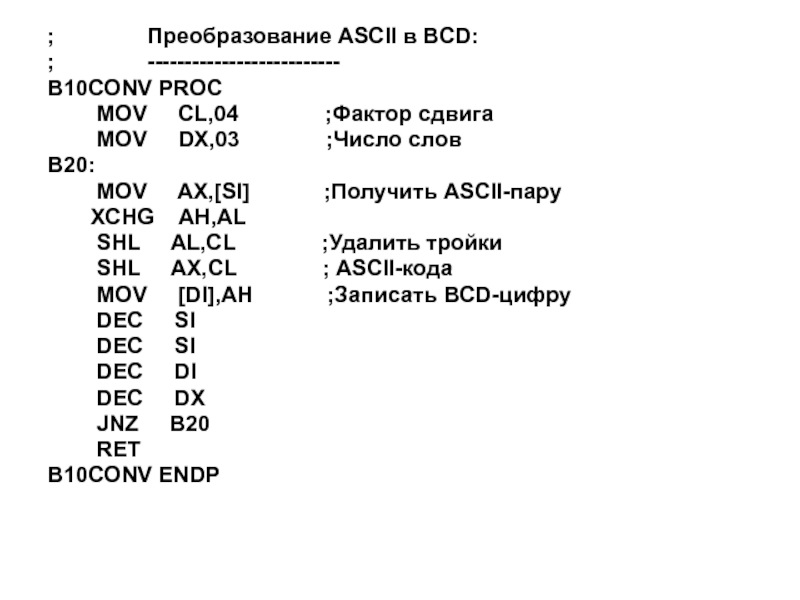 ;              Преобразование ASCII в BCD:
;              --------------------------
B10CONV PROC
      MOV    CL,04             ;Фактор сдвига
      MOV    DX,03             ;Число слов
B20:
      MOV    AX,[SI]           ;Получить ASCII-пару
      XCHG   AH,AL
      SHL    AL,CL             ;Удалить тройки
      SHL    AX,CL             ; ASCII-кода
      MOV    [DI],AH           ;Записать BCD-цифру
      DEC    SI
      DEC    SI
      DEC    DI
      DEC    DX
      JNZ    B20
      RET
B10CONV ENDP